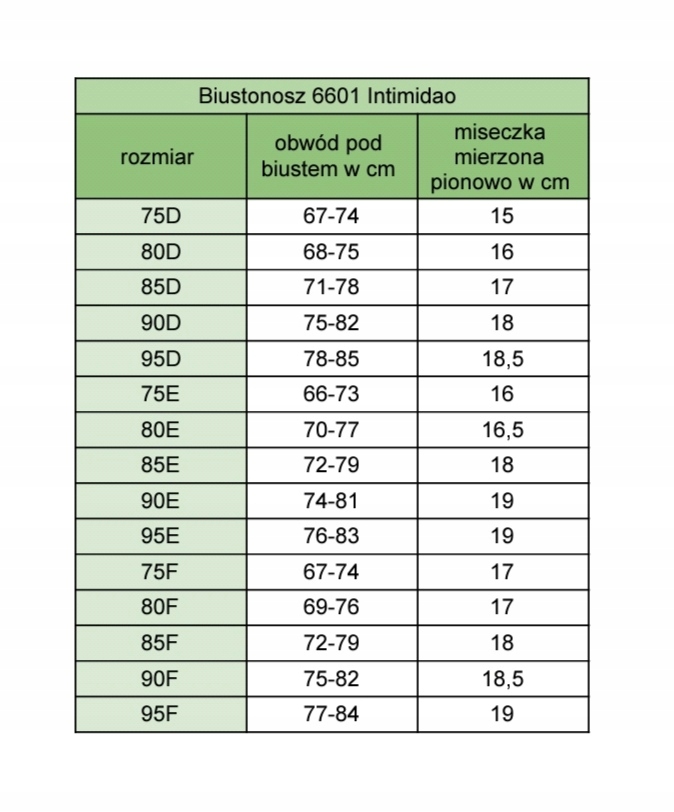 Biustonosz 6601 Intimidao

| rozmiar | obwód pod biustem w cm | miseczka mierzona pionowo w cm |
|---|---|---|
| 75D | 67-74 | 15 |
| 80D | 68-75 | 16 |
| 85D | 71-78 | 17 |
| 90D | 75-82 | 18 |
| 95D | 78-85 | 18,5 |
| 75E | 66-73 | 16 |
| 80E | 70-77 | 16,5 |
| 85E | 72-79 | 18 |
| 90E | 74-81 | 19 |
| 95E | 76-83 | 19 |
| 75F | 67-74 | 17 |
| 80F | 69-76 | 17 |
| 85F | 72-79 | 18 |
| 90F | 75-82 | 18,5 |
| 95F | 77-84 | 19 |